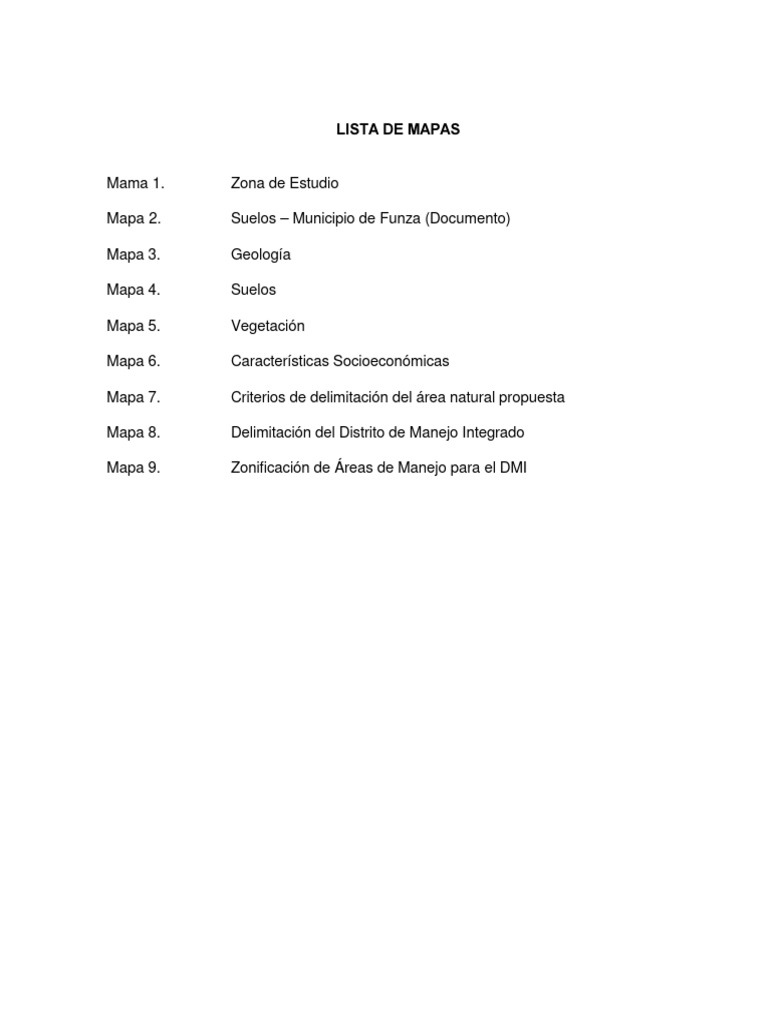 LISTA DE MAPAS

Mama 1. Zona de Estudio

Mapa 2. Suelos – Municipio de Funza (Documento)

Mapa 3. Geología

Mapa 4. Suelos

Mapa 5. Vegetación

Mapa 6. Características Socioeconómicas

Mapa 7. Criterios de delimitación del área natural propuesta

Mapa 8. Delimitación del Distrito de Manejo Integrado

Mapa 9. Zonificación de Áreas de Manejo para el DMI